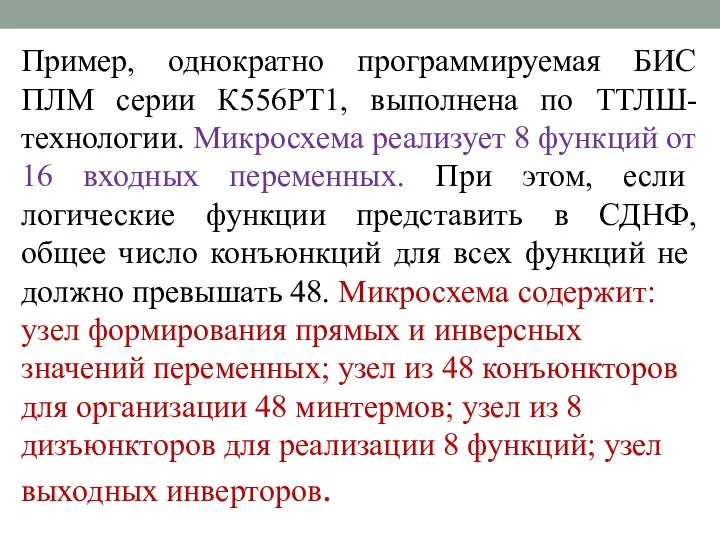 Пример, однократно программируемая БИС ПЛМ серии К556РТ1, выполнена по ТТЛШ-технологии. Микросхема реализует 8 функций от 16 входных переменных. При этом, если логические функции представить в СДНФ, общее число конъюнкций для всех функций не должно превышать 48. Микросхема содержит: узел формирования прямых и инверсных значений переменных; узел из 48 конъюнкторов для организации 48 минтермов; узел из 8 дизъюнкторов для реализации 8 функций; узел выходных инверторов.